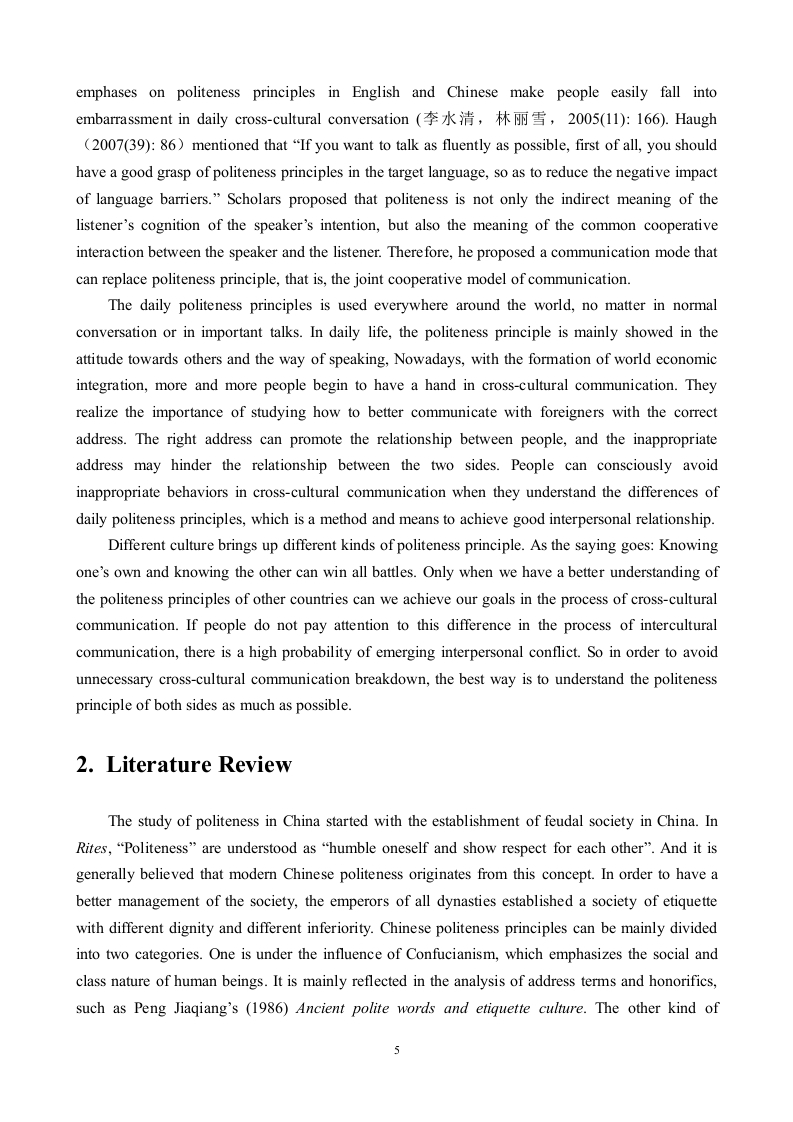 emphases on politeness principles in English and Chinese make people easily fall into embarrassment in daily cross-cultural conversation (李水清，林丽雪，2005(11): 166). Haugh（2007(39): 86）mentioned that “If you want to talk as fluently as possible, first of all, you should have a good grasp of politeness principles in the target language, so as to reduce the negative impact of language barriers.” Scholars proposed that politeness is not only the indirect meaning of the listener’s cognition of the speaker’s intention, but also the meaning of the common cooperative interaction between the speaker and the listener. Therefore, he proposed a communication mode that can replace politeness principle, that is, the joint cooperative model of communication.

The daily politeness principles is used everywhere around the world, no matter in normal conversation or in important talks. In daily life, the politeness principle is mainly showed in the attitude towards others and the way of speaking, Nowadays, with the formation of world economic integration, more and more people begin to have a hand in cross-cultural communication. They realize the importance of studying how to better communicate with foreigners with the correct address. The right address can promote the relationship between people, and the inappropriate address may hinder the relationship between the two sides. People can consciously avoid inappropriate behaviors in cross-cultural communication when they understand the differences of daily politeness principles, which is a method and means to achieve good interpersonal relationship.

Different culture brings up different kinds of politeness principle. As the saying goes: Knowing one’s own and knowing the other can win all battles. Only when we have a better understanding of the politeness principles of other countries can we achieve our goals in the process of cross-cultural communication. If people do not pay attention to this difference in the process of intercultural communication, there is a high probability of emerging interpersonal conflict. So in order to avoid unnecessary cross-cultural communication breakdown, the best way is to understand the politeness principle of both sides as much as possible.

2. Literature Review

The study of politeness in China started with the establishment of feudal society in China. In Rites, “Politeness” are understood as “humble oneself and show respect for each other”. And it is generally believed that modern Chinese politeness originates from this concept. In order to have a better management of the society, the emperors of all dynasties established a society of etiquette with different dignity and different inferiority. Chinese politeness principles can be mainly divided into two categories. One is under the influence of Confucianism, which emphasizes the social and class nature of human beings. It is mainly reflected in the analysis of address terms and honorifics, such as Peng Jiaqiang’s (1986) Ancient polite words and etiquette culture. The other kind of

5